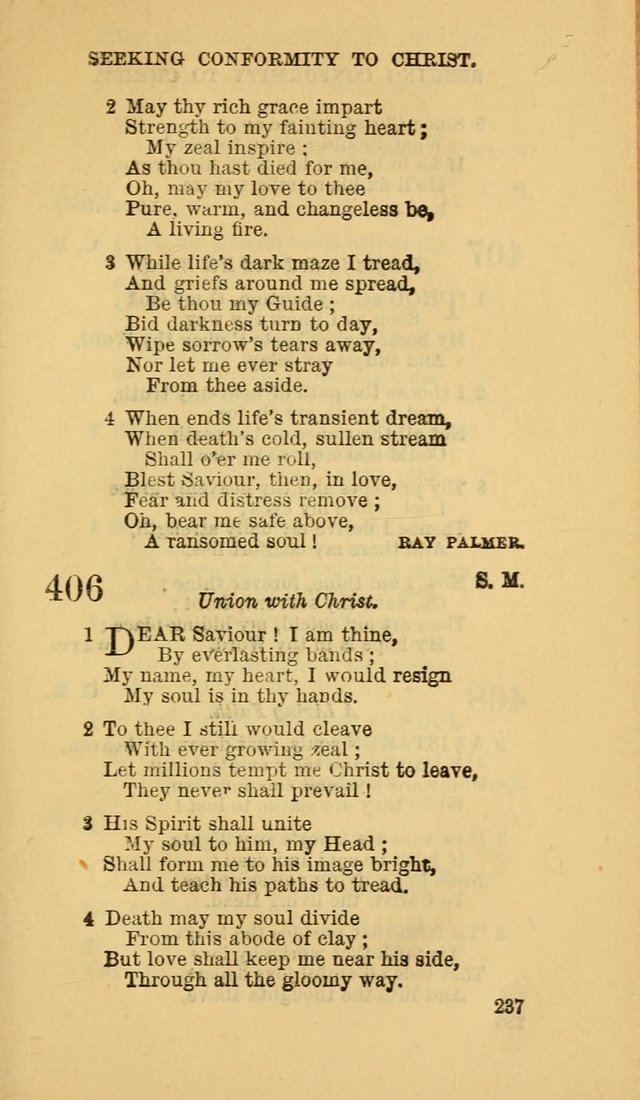 SEEKING CONFORMITY TO CHRIST.

2 May thy rich grace impart
Strength to my fainting heart;
My zeal inspire:
As thou hast died for me,
Oh, may my love to thee
Pure, warm, and changeless be,
A living fire.

3 While life's dark maze I tread,
And griefs around me spread,
Be thou my Guide;
Bid darkness turn to day,
Wipe sorrow's tears away,
Nor let me ever stray
From thee aside.

4 When ends life's transient dream,
When death's cold, sullen stream
Shall o'er me roll,
Blest Saviour, then, in love,
Fear and distress remove;
Oh, bear me safe above,
A ransomed soul!

RAY PALMER.

406

S. M.

Union with Christ.

1 DEAR Saviour! I am thine,
By everlasting bands;
My name, my heart, I would resign
My soul is in thy hands.

2 To thee I still would cleave
With ever growing zeal;
Let millions tempt me Christ to leave,
They never shall prevail!

3 His Spirit shall unite
My soul to him, my Head;
Shall form me to his image bright,
And teach his paths to tread.

4 Death may my soul divide
From this abode of clay;
But love shall keep me near his side,
Through all the gloomy way.

237